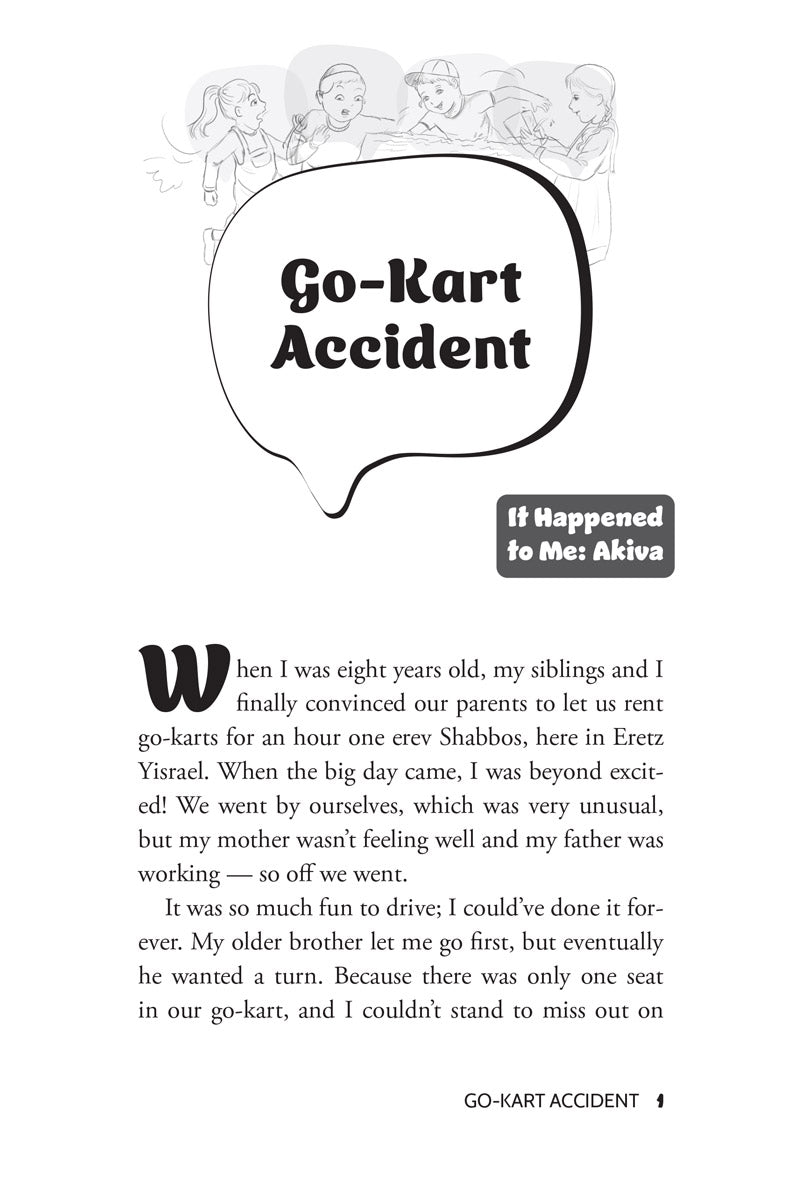 Go-Kart Accident

It Happened to Me: Akiva

When I was eight years old, my siblings and I finally convinced our parents to let us rent go-karts for an hour one erev Shabbos, here in Eretz Yisrael. When the big day came, I was beyond excited! We went by ourselves, which was very unusual, but my mother wasn't feeling well and my father was working — so off we went.

It was so much fun to drive; I could've done it forever. My older brother let me go first, but eventually he wanted a turn. Because there was only one seat in our go-kart, and I couldn't stand to miss out on

GO-KART ACCIDENT 1